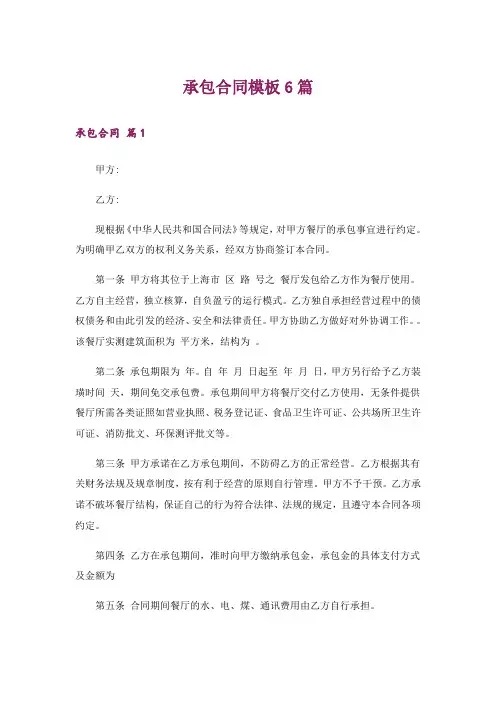 承包合同模板 6 篇

承包合同 篇 1

甲方:

乙方:

现根据《中华人民共和国合同法》等规定，对甲方餐厅的承包事宜进行约定。为明确甲乙双方的权利义务关系，经双方协商签订本合同。

第一条 甲方将其位于上海市 区 路 号之 餐厅发包给乙方作为餐厅使用。乙方自主经营，独立核算，自负盈亏的运行模式。乙方独自承担经营过程中的债权债务和由此引发的经济、安全和法律责任。甲方协助乙方做好对外协调工作。。该餐厅实测建筑面积为 平方米，结构为 。

第二条 承包期限为 年。自 年 月 日起至 年 月 日，甲方另行给予乙方装璜时间 天，期间免交承包费。承包期间甲方将餐厅交付乙方使用，无条件提供餐厅所需各类证照如营业执照、税务登记证、食品卫生许可证、公共场所卫生许可证、消防批文、环保测评批文等。

第三条 甲方承诺在乙方承包期间，不防碍乙方的正常经营。乙方根据其有关财务法规及规章制度，按有利于经营的原则自行管理。甲方不予干预。乙方承诺不破坏餐厅结构，保证自己的行为符合法律、法规的规定，且遵守本合同各项约定。

第四条 乙方在承包期间，准时向甲方缴纳承包金，承包金的具体支付方式及金额为

第五条 合同期间餐厅的水、电、煤、通讯费用由乙方自行承担。